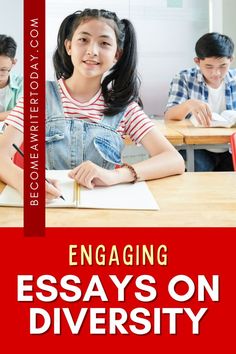 BECOMEAWRITERTODAY.COM

ENGAGING

ESSAYS ON DIVERSITY